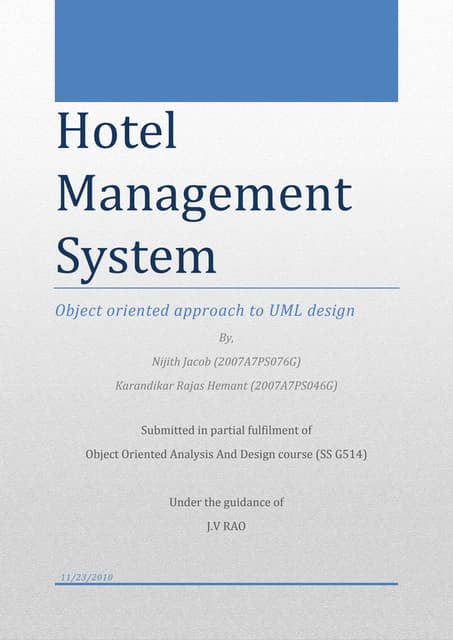 Hotel Management System

Object oriented approach to UML design

By,

Nijith Jacob (2007A7PS076G)

Karandikar Rajas Hemant (2007A7PS046G)

Submitted in partial fulfilment of

Object Oriented Analysis And Design course (SS G514)

Under the guidance of

J.V RAO

11/23/2010